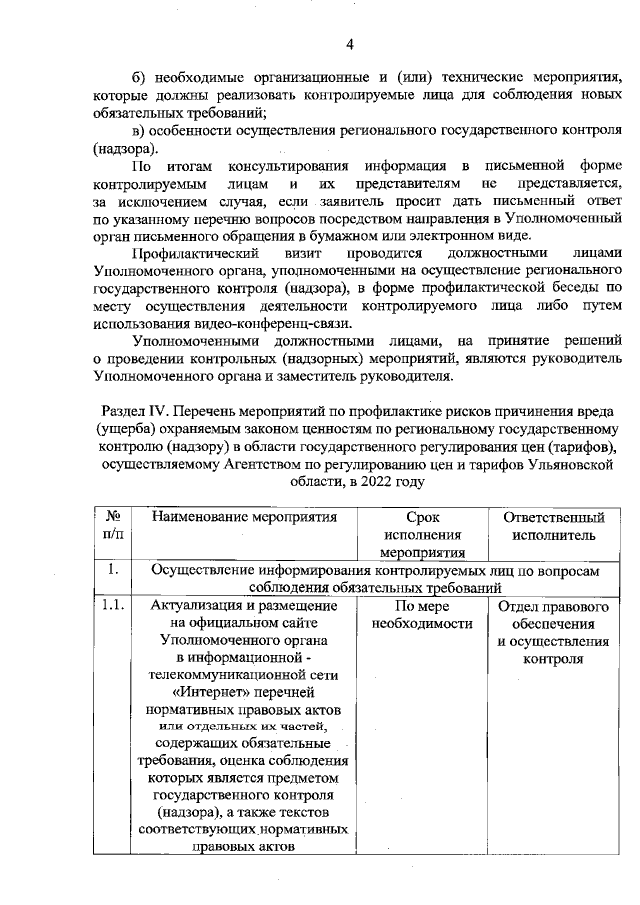 4

б) необходимые организационные и (или) технические мероприятия, которые должны реализовать контролируемые лица для соблюдения новых обязательных требований;

в) особенности осуществления регионального государственного контроля (надзора).

По итогам консультирования информация в письменной форме контролируемым лицам и их представителям не представляется, за исключением случая, если заявитель просит дать письменный ответ по указанному перечню вопросов посредством направления в Уполномоченный орган письменного обращения в бумажном или электронном виде.

Профилактический визит проводится должностными лицами Уполномоченного органа, уполномоченными на осуществление регионального государственного контроля (надзора), в форме профилактической беседы по месту осуществления деятельности контролируемого лица либо путем использования видео-конференц-связи.

Уполномоченными должностными лицами, на принятие решений о проведении контрольных (надзорных) мероприятий, являются руководитель Уполномоченного органа и заместитель руководителя.

Раздел IV. Перечень мероприятий по профилактике рисков причинения вреда (ущерба) охраняемым законом ценностям по региональному государственному контролю (надзору) в области государственного регулирования цен (тарифов), осуществляемому Агентством по регулированию цен и тарифов Ульяновской области, в 2022 году

| № п/п | Наименование мероприятия | Срок исполнения мероприятия | Ответственный исполнитель |
|---|---|---|---|
| 1. | Осуществление информирования контролируемых лиц по вопросам соблюдения обязательных требований | | |
| 1.1. | Актуализация и размещение на официальном сайте Уполномоченного органа в информационной - телекоммуникационной сети «Интернет» перечней нормативных правовых актов или отдельных их частей, содержащих обязательные требования, оценка соблюдения которых является предметом государственного контроля (надзора), а также текстов соответствующих нормативных правовых актов | По мере необходимости | Отдел правового обеспечения и осуществления контроля |